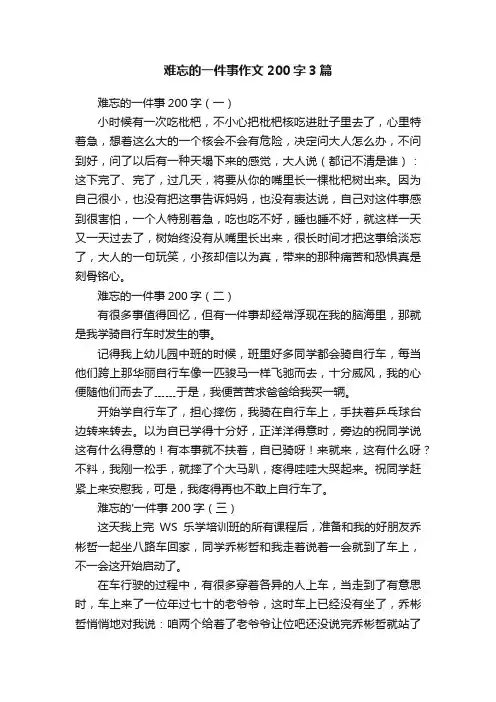 难忘的一件事作文 200 字 3 篇

难忘的一件事 200 字（一）

小时候有一次吃枇杷，不小心把枇杷核吃进肚子里去了，心里特着急，想着这么大的一个核会不会有危险，决定问大人怎么办，不问到好，问了以后有一种天塌下来的感觉，大人说（都记不清是谁）：这下完了、完了，过几天，将要从你的嘴里长一棵枇杷树出来。因为自己很小，也没有把这事告诉妈妈，也没有表达说，自己对这件事感到很害怕，一个人特别着急，吃也吃不好，睡也睡不好，就这样一天又一天过去了，树始终没有从嘴里长出来，很长时间才把这事给淡忘了，大人的一句玩笑，小孩却信以为真，带来的那种痛苦和恐惧真是刻骨铭心。

难忘的一件事 200 字（二）

有很多事值得回忆，但有一件事却经常浮现在我的脑海里，那就是我学骑自行车时发生的事。

记得我上幼儿园中班的时候，班里好多同学都会骑自行车，每当他们跨上那华丽自行车像一匹骏马一样飞驰而去，十分威风，我的心便随他们而去了……于是，我便苦苦求爸爸给我买一辆。

开始学自行车了，担心摔伤，我骑在自行车上，手扶着乒乓球台边转来转去。以为自已学得十分好，正洋洋得意时，旁边的祝同学说这有什么得意的！有本事就不扶着，自已骑呀！来就来，这有什么呀？不料，我刚一松手，就摔了个大马趴，疼得哇哇大哭起来。祝同学赶紧上来安慰我，可是，我疼得再也不敢上自行车了。

难忘的'一件事 200 字（三）

这天我上完 WS 乐学培训班的所有课程后，准备和我的好朋友乔彬哲一起坐八路车回家，同学乔彬哲和我走着说着一会就到了车上，不一会这开始启动了。

在车行驶的过程中，有很多穿着各异的人上车，当走到了有意思时，车上来了一位年过七十的老爷爷，这时车上已经没有坐了，乔彬哲悄悄地对我说：咱两个给着了老爷爷让位吧还没说完乔彬哲就站了